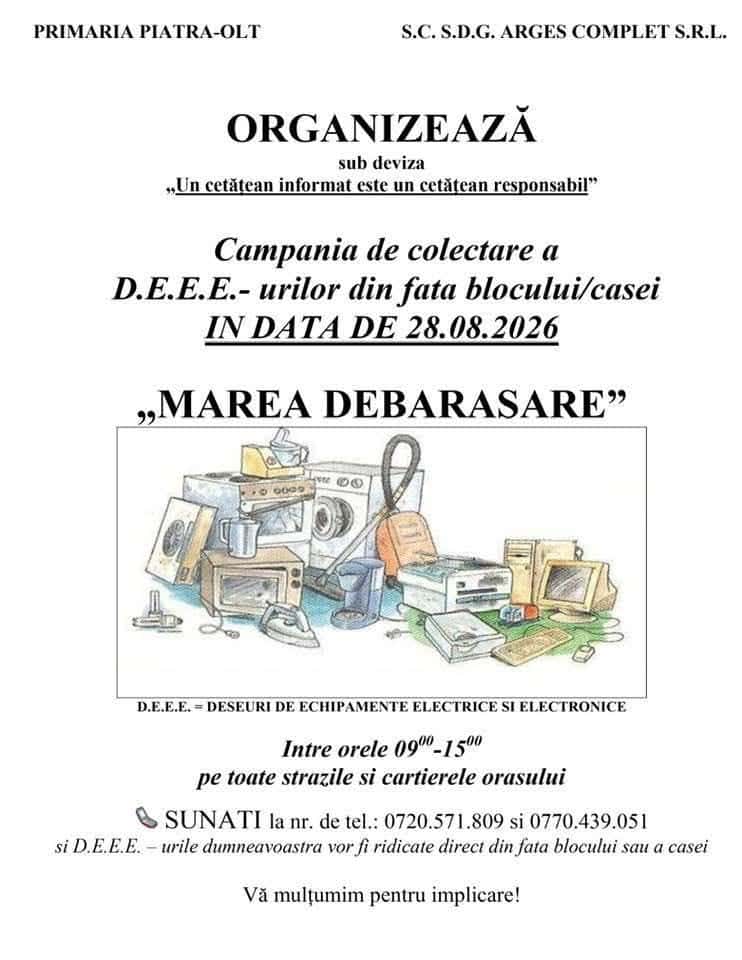 PRIMARIA PIATRA-OLT

S.C. S.D.G. ARGES COMPLET S.R.L.

ORGANIZEAZĂ

sub deviza

„Un cetățean informat este un cetățean responsabil”

Campania de colectare a D.E.E.E.- urilor din fata blocului/casei

IN DATA DE 28.08.2026

„MAREA DEBARASARE”

D.E.E.E. = DESEURI DE ECHIPAMENTE ELECTRICE SI ELECTRONICE

Intre orele $09^{00}$-$15^{00}$

pe toate strazile si cartierele orasului

SUNATI la nr. de tel.: 0720.571.809 si 0770.439.051

si D.E.E.E. – urile dumneavoastra vor fi ridicate direct din fata blocului sau a casei

Vă mulțumim pentru implicare!